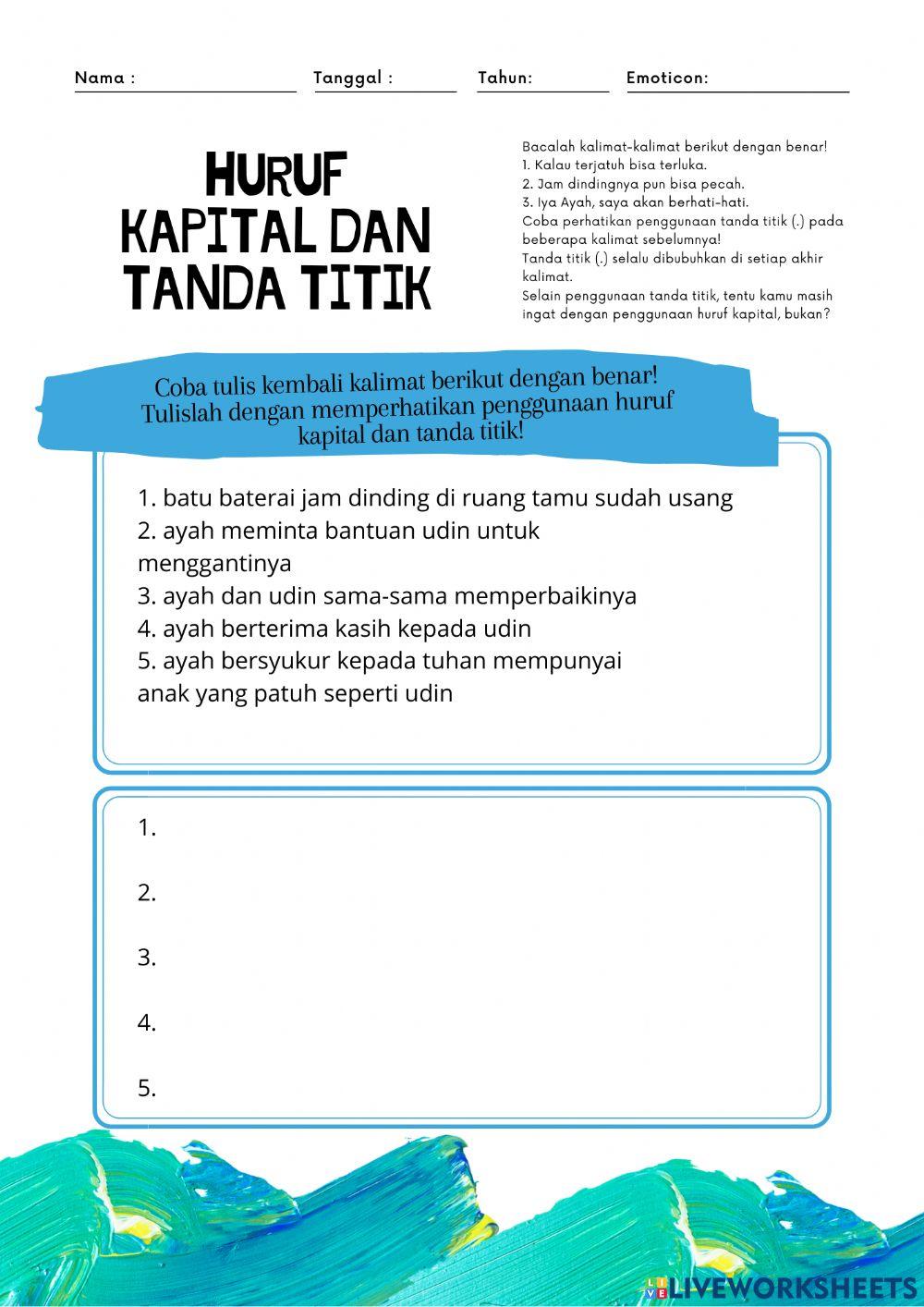 Nama : Tanggal : Tahun: Emoticon:

HURUF KAPITAL DAN TANDA TITIK

Bacalah kalimat-kalimat berikut dengan benar!
1. Kalau terjatuh bisa terluka.
2. Jam dindingnya pun bisa pecah.
3. Iya Ayah, saya akan berhati-hati.
Coba perhatikan penggunaan tanda titik (.) pada beberapa kalimat sebelumnya!
Tanda titik (.) selalu dibubuhkan di setiap akhir kalimat.
Selain penggunaan tanda titik, tentu kamu masih ingat dengan penggunaan huruf kapital, bukan?

Coba tulis kembali kalimat berikut dengan benar! Tulislah dengan memperhatikan penggunaan huruf kapital dan tanda titik!

1. batu baterai jam dinding di ruang tamu sudah usang
2. ayah meminta bantuan udin untuk menggantinya
3. ayah dan udin sama-sama memperbaikinya
4. ayah berterima kasih kepada udin
5. ayah bersyukur kepada tuhan mempunyai anak yang patuh seperti udin

1.
2.
3.
4.
5.

LIVEWORKSHEETS